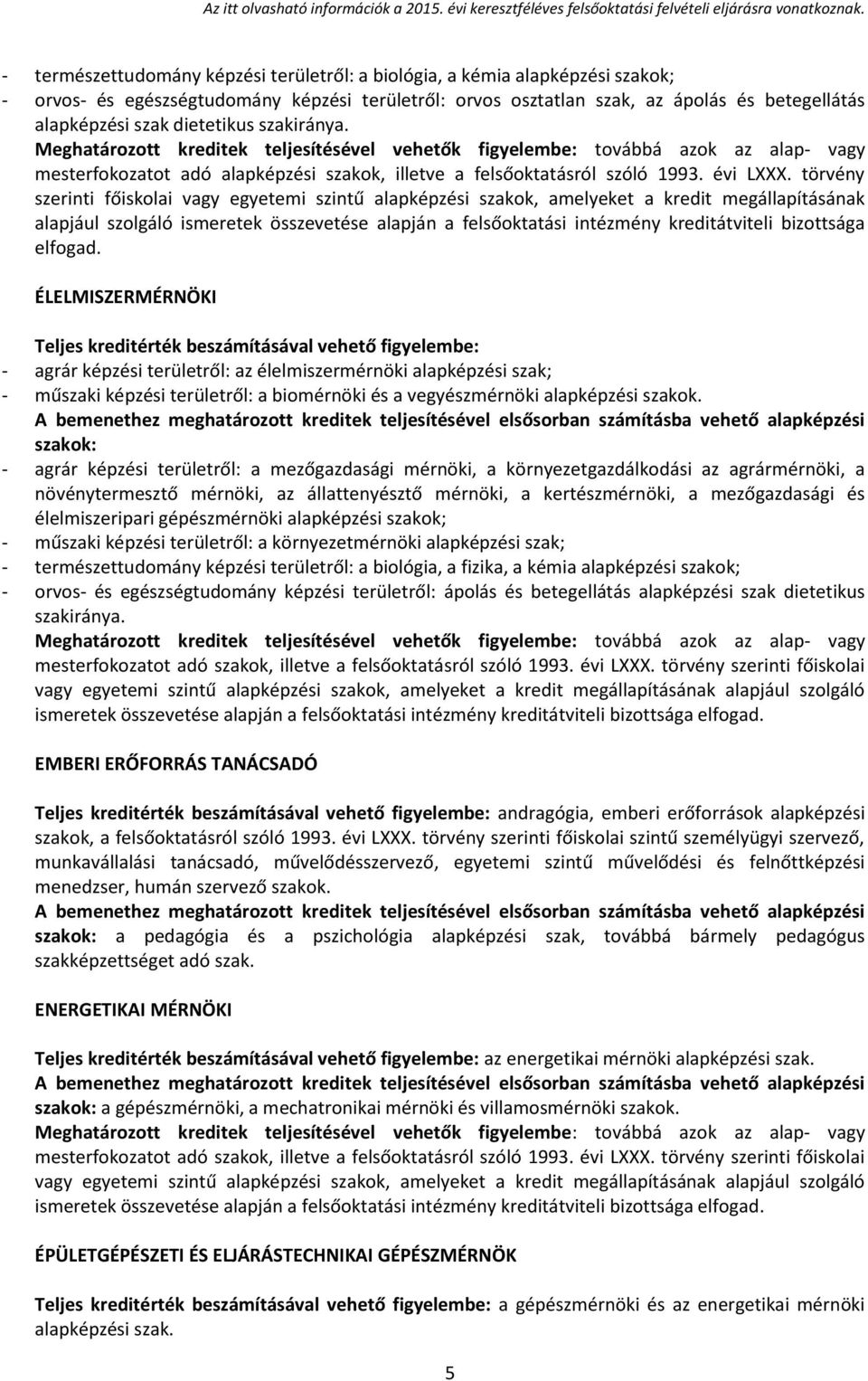 Az itt olvasható információk a 2015. évi keresztféléves felsőoktatási felvételi eljárásra vonatkoznak.

- természettudomány képzési területről: a biológia, a kémia alapképzési szakok;
- orvos- és egészségtudomány képzési területről: orvos osztatlan szak, az ápolás és betegellátás alapképzési szak dietetikus szakiránya.
Meghatározott kreditek teljesítésével vehetők figyelembe: továbbá azok az alap- vagy mesterfokozatot adó alapképzési szakok, illetve a felsőoktatásról szóló 1993. évi LXXX. törvény szerinti főiskolai vagy egyetemi szintű alapképzési szakok, amelyeket a kredit megállapításának alapjául szolgáló ismeretek összevetése alapján a felsőoktatási intézmény kreditátviteli bizottsága elfogad.

ÉLELMISZERMÉRNÖKI

Teljes kreditérték beszámításával vehető figyelembe:
- agrár képzési területről: az élelmiszermérnöki alapképzési szak;
- műszaki képzési területről: a biomérnöki és a vegyészmérnöki alapképzési szakok.
A bemenethez meghatározott kreditek teljesítésével elsősorban számításba vehető alapképzési szakok:
- agrár képzési területről: a mezőgazdasági mérnöki, a környezetgazdálkodási az agrármérnöki, a növénytermesztő mérnöki, az állattenyésztő mérnöki, a kertészmérnöki, a mezőgazdasági és élelmiszeripari gépészmérnöki alapképzési szakok;
- műszaki képzési területről: a környezetmérnöki alapképzési szak;
- természettudomány képzési területről: a biológia, a fizika, a kémia alapképzési szakok;
- orvos- és egészségtudomány képzési területről: ápolás és betegellátás alapképzési szak dietetikus szakiránya.
Meghatározott kreditek teljesítésével vehetők figyelembe: továbbá azok az alap- vagy mesterfokozatot adó szakok, illetve a felsőoktatásról szóló 1993. évi LXXX. törvény szerinti főiskolai vagy egyetemi szintű alapképzési szakok, amelyeket a kredit megállapításának alapjául szolgáló ismeretek összevetése alapján a felsőoktatási intézmény kreditátviteli bizottsága elfogad.

EMBERI ERŐFORRÁS TANÁCSADÓ

Teljes kreditérték beszámításával vehető figyelembe: andragógia, emberi erőforrások alapképzési szakok, a felsőoktatásról szóló 1993. évi LXXX. törvény szerinti főiskolai szintű személyügyi szervező, munkavállalási tanácsadó, művelődésszervező, egyetemi szintű művelődési és felnőttképzési menedzser, humán szervező szakok.
A bemenethez meghatározott kreditek teljesítésével elsősorban számításba vehető alapképzési szakok: a pedagógia és a pszichológia alapképzési szak, továbbá bármely pedagógus szakképzettséget adó szak.

ENERGETIKAI MÉRNÖKI

Teljes kreditérték beszámításával vehető figyelembe: az energetikai mérnöki alapképzési szak.
A bemenethez meghatározott kreditek teljesítésével elsősorban számításba vehető alapképzési szakok: a gépészmérnöki, a mechatronikai mérnöki és villamosmérnöki szakok.
Meghatározott kreditek teljesítésével vehetők figyelembe: továbbá azok az alap- vagy mesterfokozatot adó szakok, illetve a felsőoktatásról szóló 1993. évi LXXX. törvény szerinti főiskolai vagy egyetemi szintű alapképzési szakok, amelyeket a kredit megállapításának alapjául szolgáló ismeretek összevetése alapján a felsőoktatási intézmény kreditátviteli bizottsága elfogad.

ÉPÜLETGÉPÉSZETI ÉS ELJÁRÁSTECHNIKAI GÉPÉSZMÉRNÖK

Teljes kreditérték beszámításával vehető figyelembe: a gépészmérnöki és az energetikai mérnöki alapképzési szak.

5